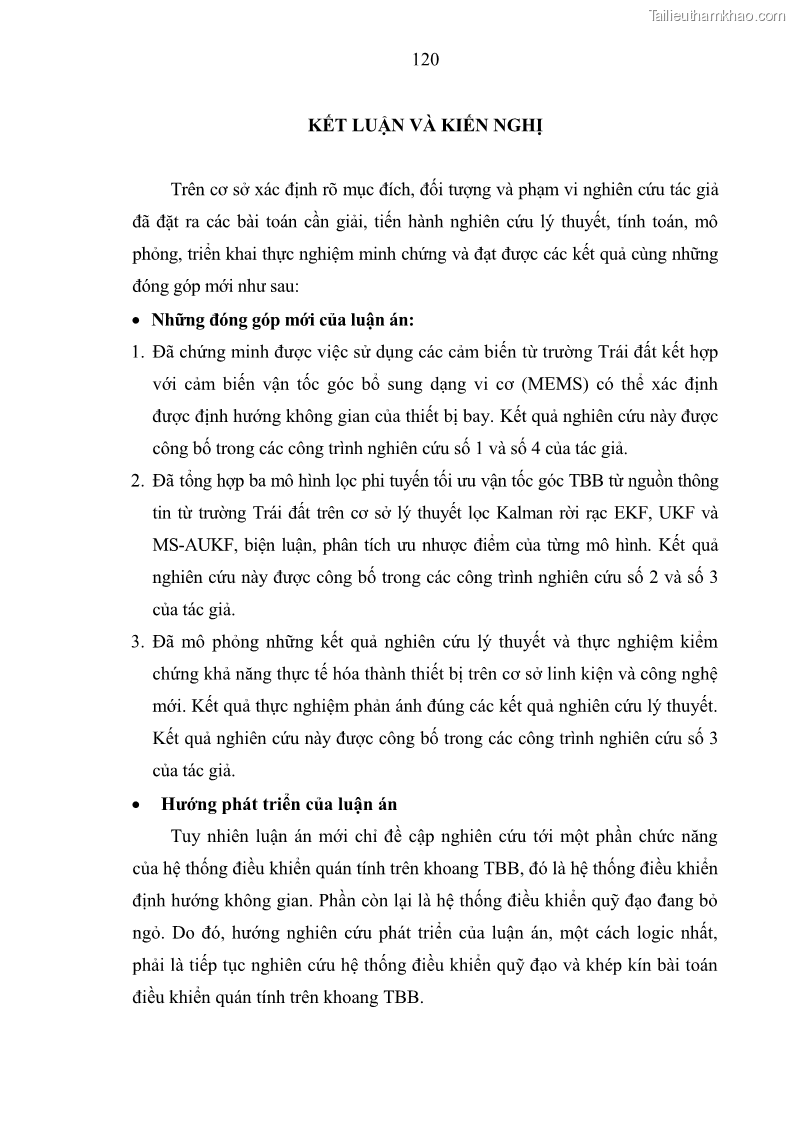 Tailieuthamkhao.com

120

KẾT LUẬN VÀ KIẾN NGHỊ

Trên cơ sở xác định rõ mục đích, đối tượng và phạm vi nghiên cứu tác giả đã đặt ra các bài toán cần giải, tiến hành nghiên cứu lý thuyết, tính toán, mô phỏng, triển khai thực nghiệm minh chứng và đạt được các kết quả cùng những đóng góp mới như sau:

• Những đóng góp mới của luận án:

1. Đã chứng minh được việc sử dụng các cảm biến từ trường Trái đất kết hợp với cảm biến vận tốc góc bổ sung dạng vi cơ (MEMS) có thể xác định được định hướng không gian của thiết bị bay. Kết quả nghiên cứu này được công bố trong các công trình nghiên cứu số 1 và số 4 của tác giả.

2. Đã tổng hợp ba mô hình lọc phi tuyến tối ưu vận tốc góc TBB từ nguồn thông tin từ trường Trái đất trên cơ sở lý thuyết lọc Kalman rời rạc EKF, UKF và MS-AUKF, biện luận, phân tích ưu nhược điểm của từng mô hình. Kết quả nghiên cứu này được công bố trong các công trình nghiên cứu số 2 và số 3 của tác giả.

3. Đã mô phỏng những kết quả nghiên cứu lý thuyết và thực nghiệm kiểm chứng khả năng thực tế hóa thành thiết bị trên cơ sở linh kiện và công nghệ mới. Kết quả thực nghiệm phản ánh đúng các kết quả nghiên cứu lý thuyết. Kết quả nghiên cứu này được công bố trong các công trình nghiên cứu số 3 của tác giả.

• Hướng phát triển của luận án

Tuy nhiên luận án mới chỉ đề cập nghiên cứu tới một phần chức năng của hệ thống điều khiển quán tính trên khoang TBB, đó là hệ thống điều khiển định hướng không gian. Phần còn lại là hệ thống điều khiển quỹ đạo đang bỏ ngỏ. Do đó, hướng nghiên cứu phát triển của luận án, một cách logic nhất, phải là tiếp tục nghiên cứu hệ thống điều khiển quỹ đạo và khép kín bài toán điều khiển quán tính trên khoang TBB.